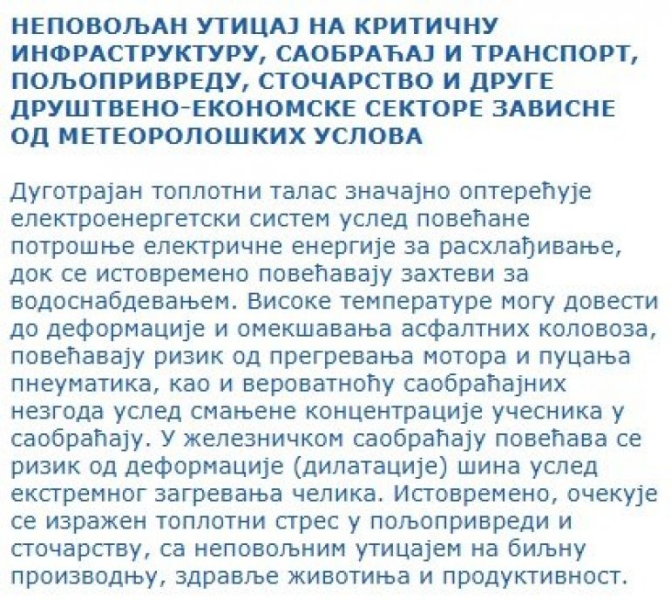 НЕПОВОЉАН УТИЦАЈ НА КРИТИЧНУ ИНФРАСТРУКТУРУ, САОБРАЋАЈ И ТРАНСПОРТ, ПОЉОПРИВРЕДУ, СТОЧАРСТВО И ДРУГЕ ДРУШТВЕНО-ЕКОНОМСКЕ СЕКТОРЕ ЗАВИСНЕ ОД МЕТЕОРОЛОШКИХ УСЛОВА

Дуготрајан топлотни талас значајно оптерећује електроенергетски систем услед повећане потрошње електричне енергије за расхлађивање, док се истовремено повећавају захтеви за водоснабдевањем. Високе температуре могу довести до деформације и омекшавања асфалтних коловоза, повећавају ризик од прегревања мотора и пуцања пнеуматика, као и вероватноћу саобраћајних незгода услед смањене концентрације учесника у саобраћају. У железничком саобраћају повећава се ризик од деформације (дилатације) шина услед екстремног загревања челика. Истовремено, очекује се изражен топлотни стрес у пољопривреди и сточарству, са неповољним утицајем на биљну производњу, здравље животиња и продуктивност.